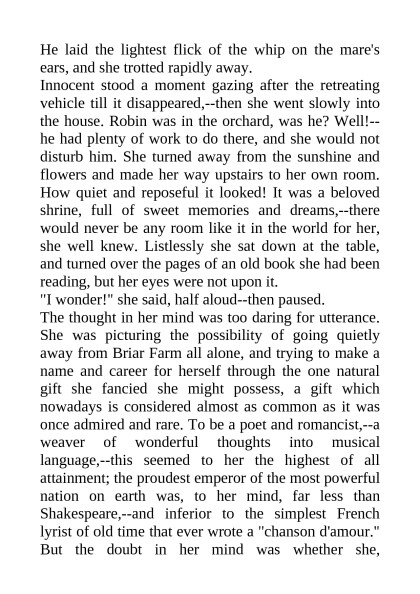 He laid the lightest flick of the whip on the mare's ears, and she trotted rapidly away.
Innocent stood a moment gazing after the retreating vehicle till it disappeared,--then she went slowly into the house. Robin was in the orchard, was he? Well!--he had plenty of work to do there, and she would not disturb him. She turned away from the sunshine and flowers and made her way upstairs to her own room. How quiet and reposeful it looked! It was a beloved shrine, full of sweet memories and dreams,--there would never be any room like it in the world for her, she well knew. Listlessly she sat down at the table, and turned over the pages of an old book she had been reading, but her eyes were not upon it.
"I wonder!" she said, half aloud--then paused.
The thought in her mind was too daring for utterance. She was picturing the possibility of going quietly away from Briar Farm all alone, and trying to make a name and career for herself through the one natural gift she fancied she might possess, a gift which nowadays is considered almost as common as it was once admired and rare. To be a poet and romancist,--a weaver of wonderful thoughts into musical language,--this seemed to her the highest of all attainment; the proudest emperor of the most powerful nation on earth was, to her mind, far less than Shakespeare,--and inferior to the simplest French lyrist of old time that ever wrote a "chanson d'amour." But the doubt in her mind was whether she,